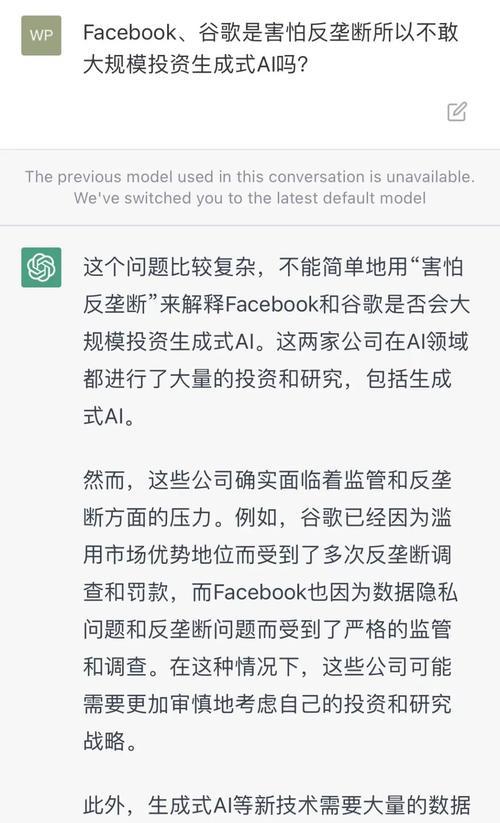 WP

Facebook、谷歌是害怕反垄断所以不敢大规模投资生成式AI吗?

The previous model used in this conversation is unavailable. We've switched you to the latest default model

这个问题比较复杂,不能简单地用“害怕反垄断”来解释Facebook和谷歌是否会大规模投资生成式AI。这两家公司在AI领域都进行了大量的投资和研究,包括生成式AI。

然而,这些公司确实面临着监管和反垄断方面的压力。例如,谷歌已经因为滥用市场优势地位而受到了多次反垄断调查和罚款,而Facebook也因为数据隐私问题和反垄断问题而受到了严格的监管和调查。在这种情况下,这些公司可能需要更加审慎地考虑自己的投资和研究战略。

此外,生成式AI等新技术需要大量的数据